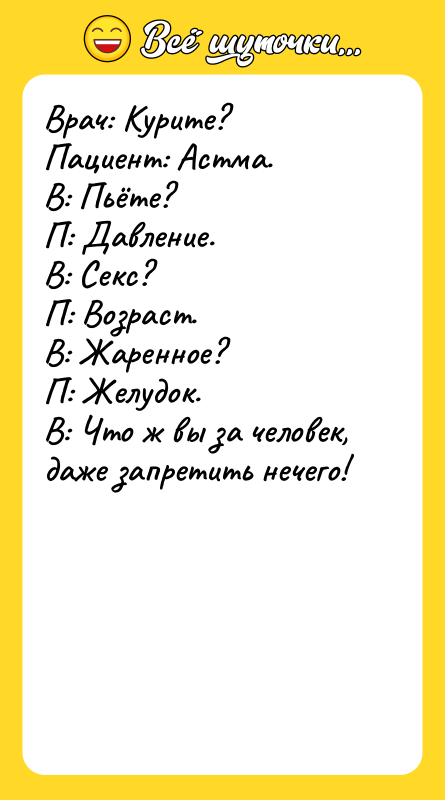 Всё шуточки...

Врач: Курите?
Пациент: Астма.
В: Пьёте?
П: Давление.
В: Секс?
П: Возраст.
В: Жаренное?
П: Желудок.
В: Что ж вы за человек, даже запретить нечего!